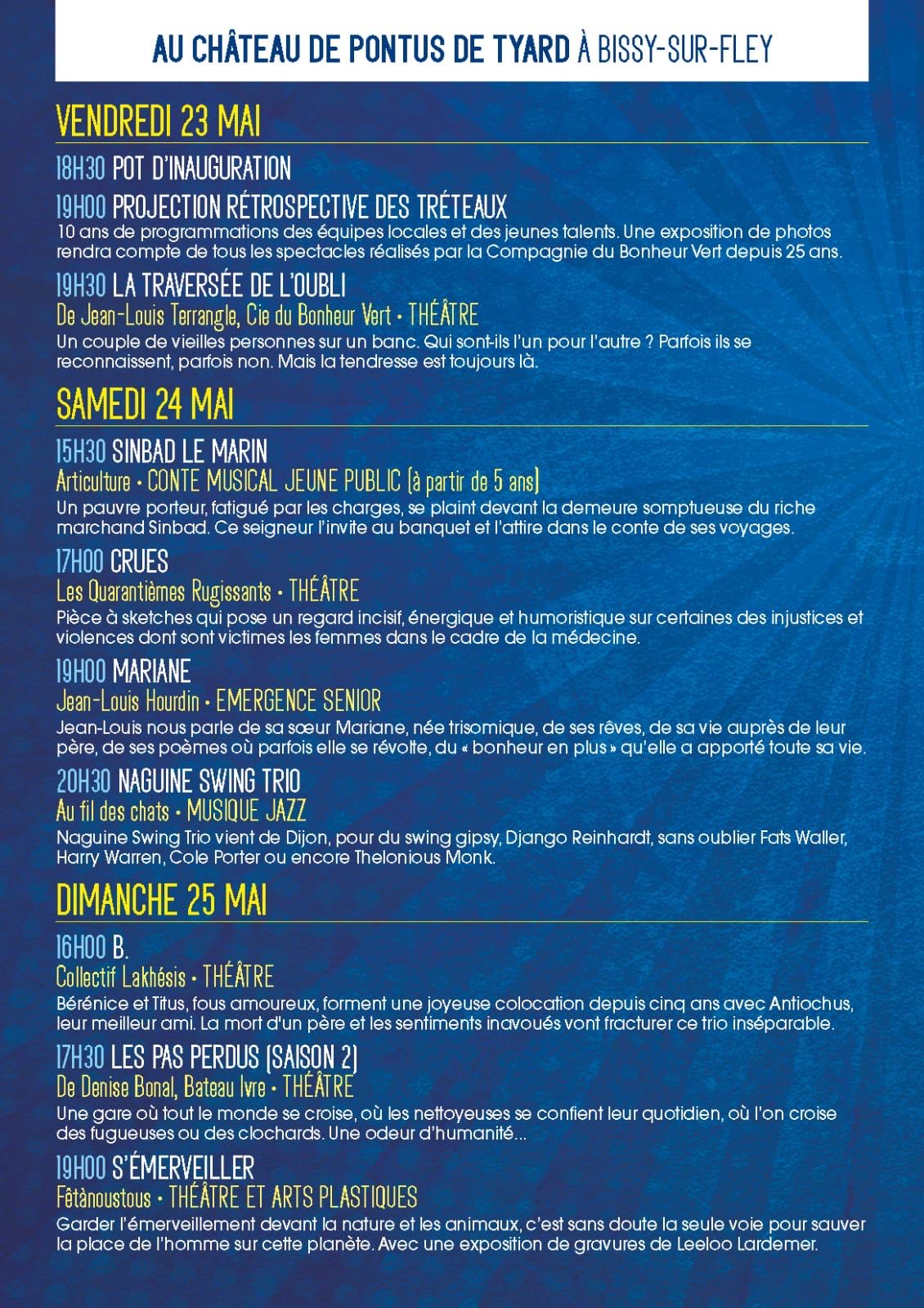 AU CHÂTEAU DE PONTUS DE TYARD À BISSY-SUR-FLEY

VENDREDI 23 MAI

18H30 POT D'INAUGURATION

19H00 PROJECTION RÉTROSPECTIVE DES TRÉTEAUX
10 ans de programmations des équipes locales et des jeunes talents. Une exposition de photos rendra compte de tous les spectacles réalisés par la Compagnie du Bonheur Vert depuis 25 ans.

19H30 LA TRAVERSÉE DE L'OUBLI
De Jean-Louis Terrangle, Cie du Bonheur Vert • THÉÂTRE
Un couple de vieilles personnes sur un banc. Qui sont-ils l'un pour l'autre ? Parfois ils se reconnaissent, parfois non. Mais la tendresse est toujours là.

SAMEDI 24 MAI

15H30 SINBAD LE MARIN
Articulture • CONTE MUSICAL JEUNE PUBLIC (à partir de 5 ans)
Un pauvre porteur, fatigué par les charges, se plaint devant la demeure somptueuse du riche marchand Sinbad. Ce seigneur l'invite au banquet et l'attire dans le conte de ses voyages.

17H00 CRUES
Les Quarantièmes Rugissants • THÉÂTRE
Pièce à sketches qui pose un regard incisif, énergique et humoristique sur certaines des injustices et violences dont sont victimes les femmes dans le cadre de la médecine.

19H00 MARIANE
Jean-Louis Hourdin • EMERGENCE SENIOR
Jean-Louis nous parle de sa sœur Mariane, née trisomique, de ses rêves, de sa vie auprès de leur père, de ses poèmes où parfois elle se révolte, du « bonheur en plus » qu'elle a apporté toute sa vie.

20H30 NAGUINE SWING TRIO
Au fil des chats • MUSIQUE JAZZ
Naguine Swing Trio vient de Dijon, pour du swing gipsy, Django Reinhardt, sans oublier Fats Waller, Harry Warren, Cole Porter ou encore Thelonious Monk.

DIMANCHE 25 MAI

16H00 B.
Collectif Lakhésis • THÉÂTRE
Bérénice et Titus, fous amoureux, forment une joyeuse colocation depuis cinq ans avec Antiochus, leur meilleur ami. La mort d'un père et les sentiments inavoués vont fracturer ce trio inséparable.

17H30 LES PAS PERDUS (SAISON 2)
De Denise Bonal, Bateau Ivre • THÉÂTRE
Une gare où tout le monde se croise, où les nettoyeuses se confient leur quotidien, où l'on croise des fugueuses ou des clochards. Une odeur d'humanité...

19H00 S'ÉMERVEILLER
Fêtànoustous • THÉÂTRE ET ARTS PLASTIQUES
Garder l'émerveillement devant la nature et les animaux, c'est sans doute la seule voie pour sauver la place de l'homme sur cette planète. Avec une exposition de gravures de Leeloo Lardemer.